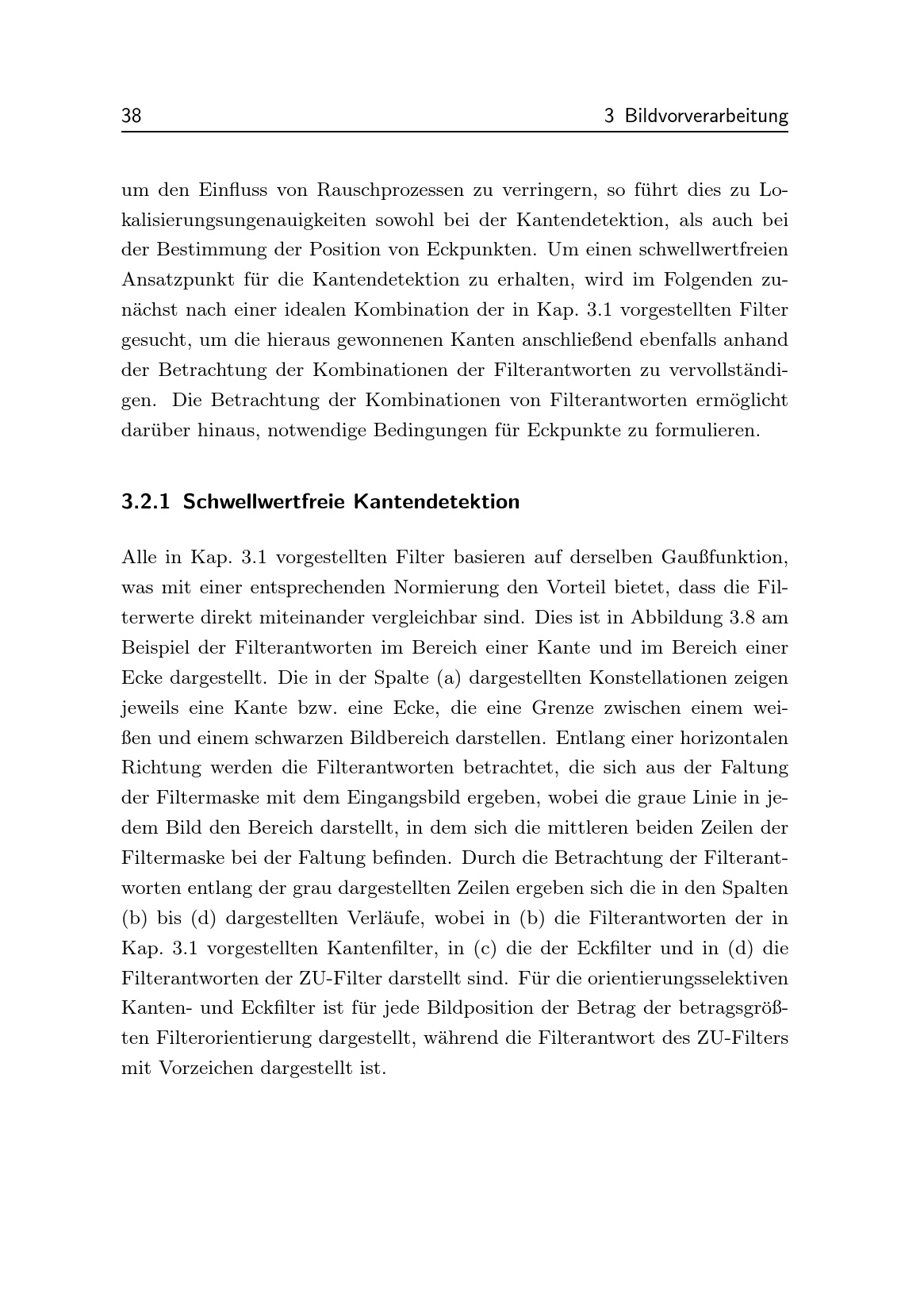 38 3 Bildvorverarbeitung

um den Einfluss von Rauschprozessen zu verringern, so führt dies zu Lokalisierungsungenauigkeiten sowohl bei der Kantendetektion, als auch bei der Bestimmung der Position von Eckpunkten. Um einen schwellwertfreien Ansatzpunkt für die Kantendetektion zu erhalten, wird im Folgenden zunächst nach einer idealen Kombination der in Kap. 3.1 vorgestellten Filter gesucht, um die hieraus gewonnenen Kanten anschließend ebenfalls anhand der Betrachtung der Kombinationen der Filterantworten zu vervollständigen. Die Betrachtung der Kombinationen von Filterantworten ermöglicht darüber hinaus, notwendige Bedingungen für Eckpunkte zu formulieren.

3.2.1 Schwellwertfreie Kantendetektion

Alle in Kap. 3.1 vorgestellten Filter basieren auf derselben Gaußfunktion, was mit einer entsprechenden Normierung den Vorteil bietet, dass die Filterwerte direkt miteinander vergleichbar sind. Dies ist in Abbildung 3.8 am Beispiel der Filterantworten im Bereich einer Kante und im Bereich einer Ecke dargestellt. Die in der Spalte (a) dargestellten Konstellationen zeigen jeweils eine Kante bzw. eine Ecke, die eine Grenze zwischen einem weißen und einem schwarzen Bildbereich darstellen. Entlang einer horizontalen Richtung werden die Filterantworten betrachtet, die sich aus der Faltung der Filtermaske mit dem Eingangsbild ergeben, wobei die graue Linie in jedem Bild den Bereich darstellt, in dem sich die mittleren beiden Zeilen der Filtermaske bei der Faltung befinden. Durch die Betrachtung der Filterantworten entlang der grau dargestellten Zeilen ergeben sich die in den Spalten (b) bis (d) dargestellten Verläufe, wobei in (b) die Filterantworten der in Kap. 3.1 vorgestellten Kantenfilter, in (c) die der Eckfilter und in (d) die Filterantworten der ZU-Filter darstellt sind. Für die orientierungsselektiven Kanten- und Eckfilter ist für jede Bildposition der Betrag der betragsgrößten Filterorientierung dargestellt, während die Filterantwort des ZU-Filters mit Vorzeichen dargestellt ist.